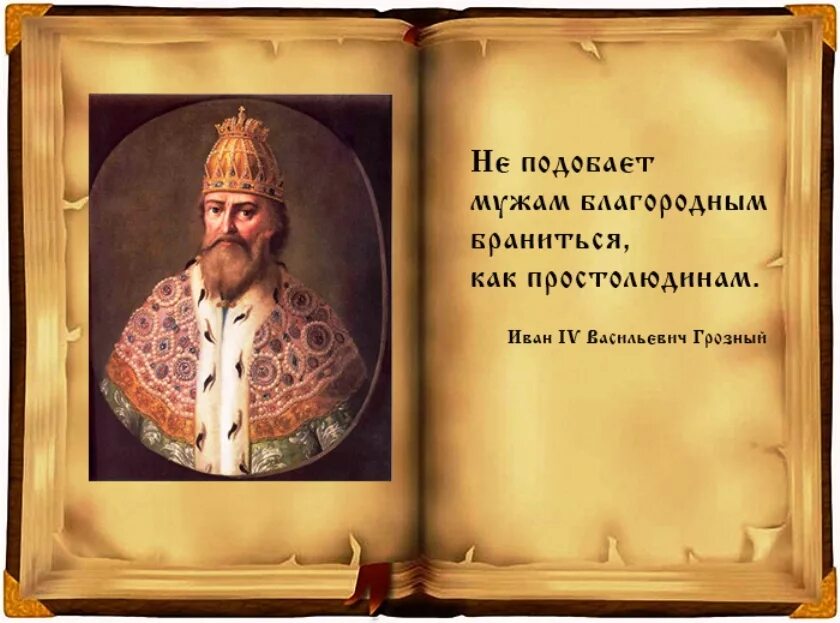 Не подобает
мужам благородным
браниться,
как простолюдинам.

Иван IV Васильевич Грозный